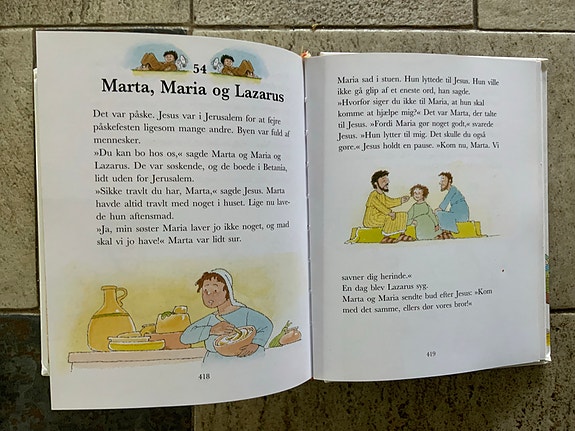 54

Marta, Maria og Lazarus

Det var påske. Jesus var i Jerusalem for at fejre påskefesten ligesom mange andre. Byen var fuld af mennesker.

»Du kan bo hos os,« sagde Marta og Maria og Lazarus. De var søskende, og de boede i Betania, lidt uden for Jerusalem.

»Sikke travlt du har, Marta,« sagde Jesus. Marta havde altid travlt med noget i huset. Lige nu lavede hun aftensmad.

»Ja, min søster Maria laver jo ikke noget, og mad skal vi jo have!« Marta var lidt sur.

418

Maria sad i stuen. Hun lyttede til Jesus. Hun ville ikke gå glip af et eneste ord, han sagde.

»Hvorfor siger du ikke til Maria, at hun skal komme at hjælpe mig?« Det var Marta, der talte til Jesus. »Fordi Maria gør noget godt,« svarede Jesus. »Hun lytter til mig. Det skulle du også gøre.« Jesus holdt en pause. »Kom nu, Marta. Vi savner dig herinde.«

En dag blev Lazarus syg.

Marta og Maria sendte bud efter Jesus: »Kom med det samme, ellers dør vores bror!«

419